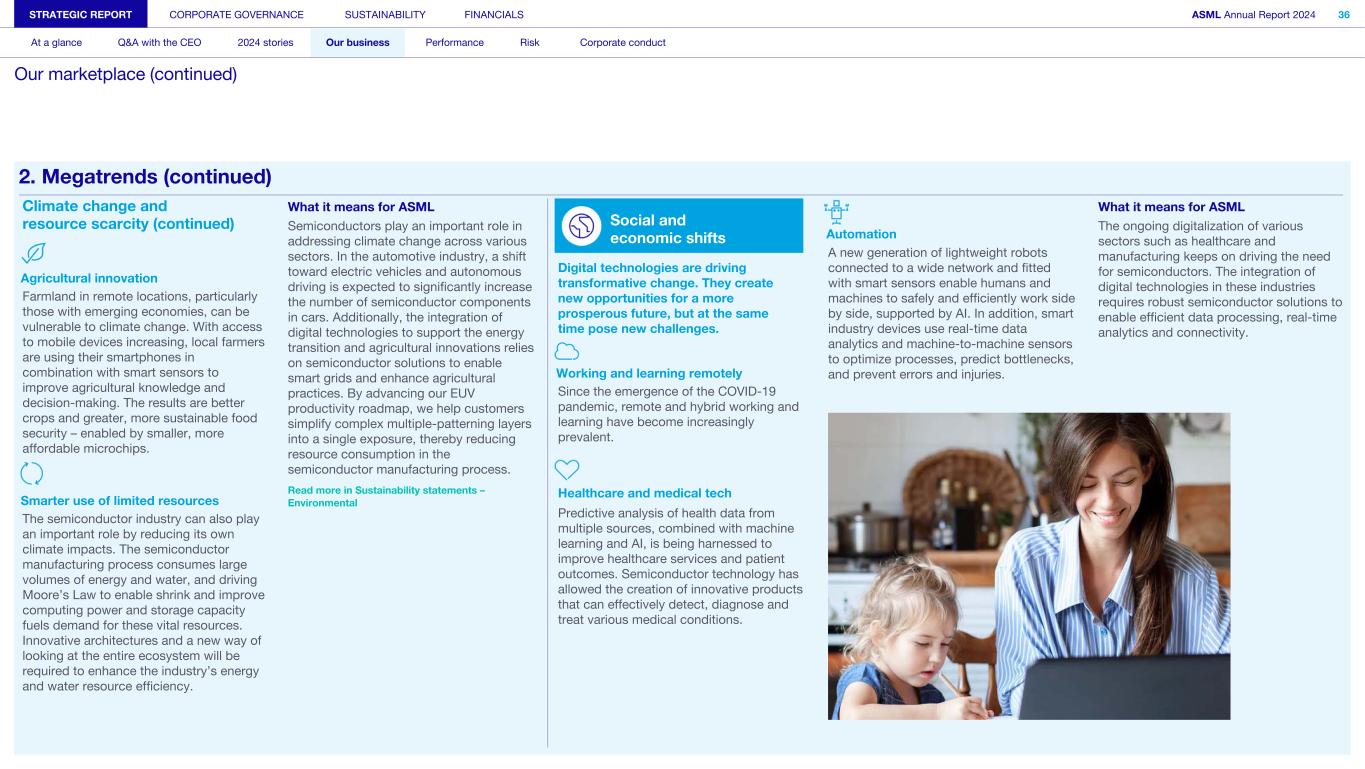 STRATEGIC REPORT CORPORATE GOVERNANCE SUSTAINABILITY FINANCIALS ASML Annual Report 2024 36

At a glance Q&A with the CEO 2024 stories Our business Performance Risk Corporate conduct

Our marketplace (continued)

2. Megatrends (continued)

Climate change and resource scarcity (continued)

Agricultural innovation

Farmland in remote locations, particularly those with emerging economies, can be vulnerable to climate change. With access to mobile devices increasing, local farmers are using their smartphones in combination with smart sensors to improve agricultural knowledge and decision-making. The results are better crops and greater, more sustainable food security – enabled by smaller, more affordable microchips.

Smarter use of limited resources

The semiconductor industry can also play an important role by reducing its own climate impacts. The semiconductor manufacturing process consumes large volumes of energy and water, and driving Moore's Law to enable shrink and improve computing power and storage capacity fuels demand for these vital resources. Innovative architectures and a new way of looking at the entire ecosystem will be required to enhance the industry's energy and water resource efficiency.

What it means for ASML

Semiconductors play an important role in addressing climate change across various sectors. In the automotive industry, a shift toward electric vehicles and autonomous driving is expected to significantly increase the number of semiconductor components in cars. Additionally, the integration of digital technologies to support the energy transition and agricultural innovations relies on semiconductor solutions to enable smart grids and enhance agricultural practices. By advancing our EUV productivity roadmap, we help customers simplify complex multiple-patterning layers into a single exposure, thereby reducing resource consumption in the semiconductor manufacturing process.

Read more in Sustainability statements – Environmental

Social and economic shifts

Digital technologies are driving transformative change. They create new opportunities for a more prosperous future, but at the same time pose new challenges.

Working and learning remotely

Since the emergence of the COVID-19 pandemic, remote and hybrid working and learning have become increasingly prevalent.

Healthcare and medical tech

Predictive analysis of health data from multiple sources, combined with machine learning and AI, is being harnessed to improve healthcare services and patient outcomes. Semiconductor technology has allowed the creation of innovative products that can effectively detect, diagnose and treat various medical conditions.

Automation

A new generation of lightweight robots connected to a wide network and fitted with smart sensors enable humans and machines to safely and efficiently work side by side, supported by AI. In addition, smart industry devices use real-time data analytics and machine-to-machine sensors to optimize processes, predict bottlenecks, and prevent errors and injuries.

What it means for ASML

The ongoing digitalization of various sectors such as healthcare and manufacturing keeps on driving the need for semiconductors. The integration of digital technologies in these industries requires robust semiconductor solutions to enable efficient data processing, real-time analytics and connectivity.